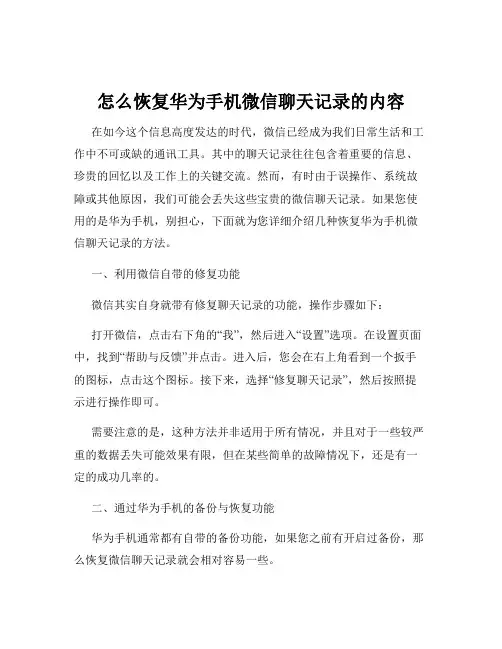 怎么恢复华为手机微信聊天记录的内容

在如今这个信息高度发达的时代，微信已经成为我们日常生活和工作中不可或缺的通讯工具。其中的聊天记录往往包含着重要的信息、珍贵的回忆以及工作上的关键交流。然而，有时由于误操作、系统故障或其他原因，我们可能会丢失这些宝贵的微信聊天记录。如果您使用的是华为手机，别担心，下面就为您详细介绍几种恢复华为手机微信聊天记录的方法。

一、利用微信自带的修复功能

微信其实自身就带有修复聊天记录的功能，操作步骤如下：

打开微信，点击右下角的“我”，然后进入“设置”选项。在设置页面中，找到“帮助与反馈”并点击。进入后，您会在右上角看到一个扳手的图标，点击这个图标。接下来，选择“修复聊天记录”，然后按照提示进行操作即可。

需要注意的是，这种方法并非适用于所有情况，并且对于一些较严重的数据丢失可能效果有限，但在某些简单的故障情况下，还是有一定的成功几率的。

二、通过华为手机的备份与恢复功能

华为手机通常都有自带的备份功能，如果您之前有开启过备份，那么恢复微信聊天记录就会相对容易一些。